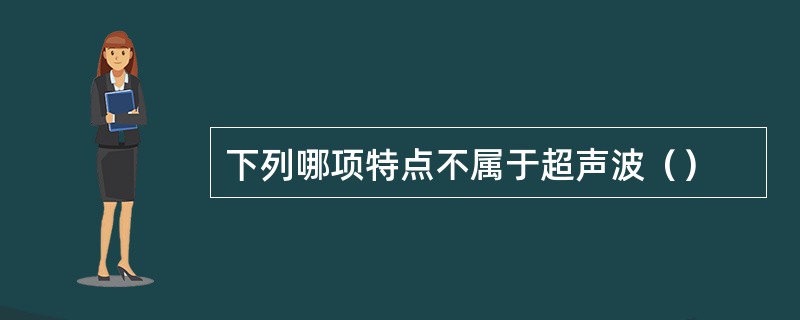 下列哪项特点不属于超声波（）